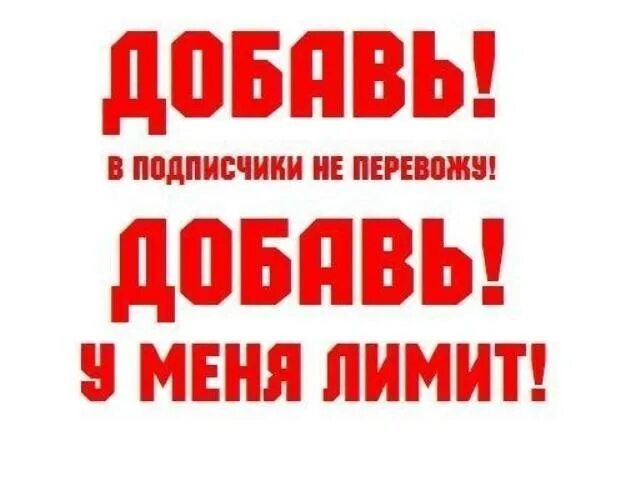 ДОБАВЬ!
В ПОДПИСЧИКИ НЕ ПЕРЕВОЖУ!
ДОБАВЬ!
У МЕНЯ ЛИМИТ!